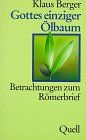 Klaus Berger

Gottes einziger Ölbaum

Betrachtungen zum Römerbrief

Quell